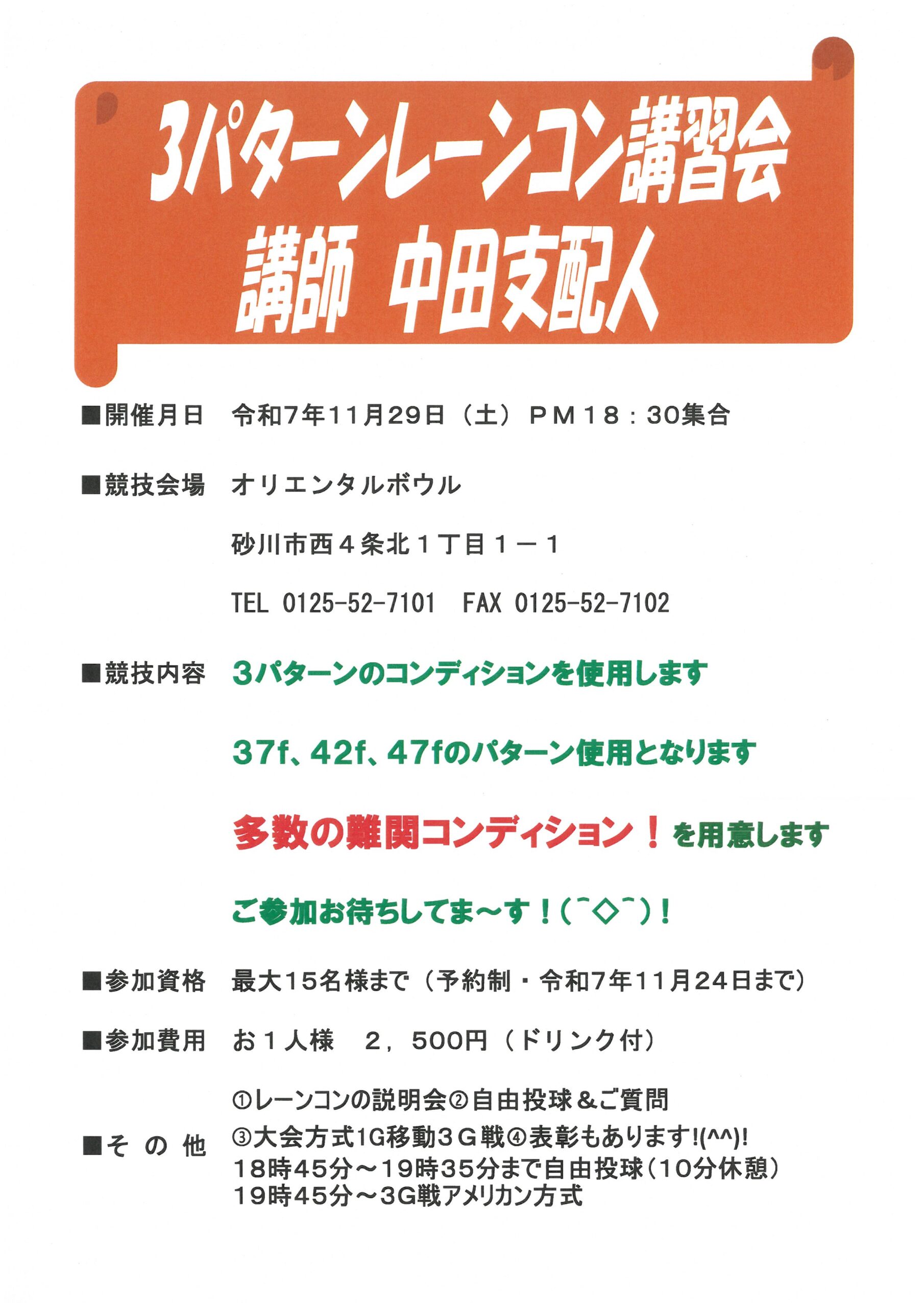 3パターンレーンコン講習会
講師 中田支配人

■開催月日 令和7年11月29日（土） PM18：30集合

■競技会場 オリエンタルボウル

砂川市西4条北1丁目1－1

TEL 0125-52-7101 FAX 0125-52-7102

■競技内容 3パターンのコンディションを使用します

37f、42f、47fのパターン使用となります

多数の難関コンディション！を用意します

ご参加お待ちしてま～す！(^◇^)！

■参加資格 最大15名様まで（予約制・令和7年11月24日まで）

■参加費用 お1人様 2，500円（ドリンク付）

■その他 ①レーンコンの説明会②自由投球＆ご質問
③大会方式1G移動3G戦④表彰もあります!(^^)!
18時45分～19時35分まで自由投球（10分休憩）
19時45分～3G戦アメリカン方式